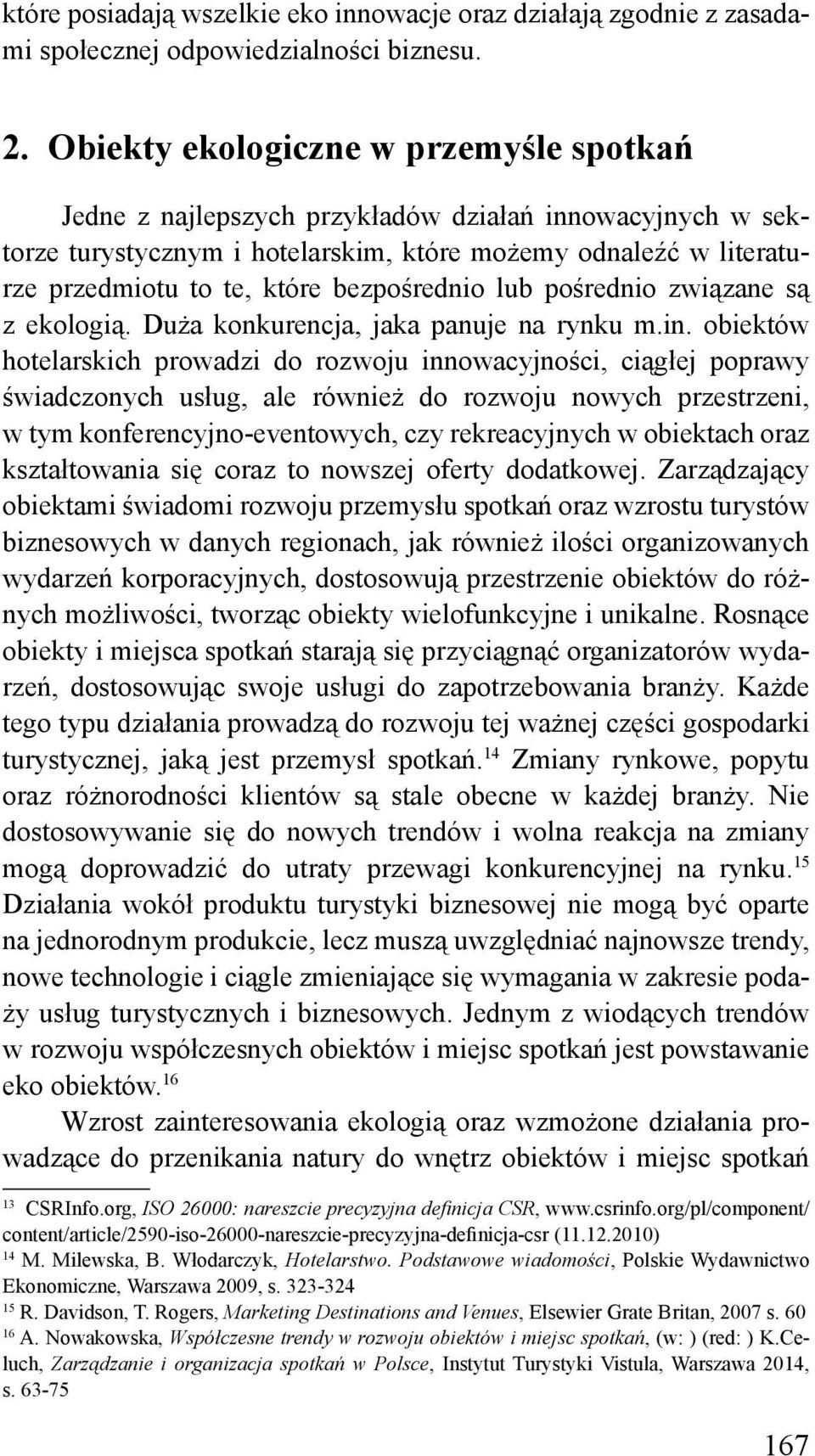 które posiadają wszelkie eko innowacje oraz działają zgodnie z zasadami społecznej odpowiedzialności biznesu.

2. Obiekty ekologiczne w przemyśle spotkań

Jedne z najlepszych przykładów działań innowacyjnych w sektorze turystycznym i hotelarskim, które możemy odnaleźć w literaturze przedmiotu to te, które bezpośrednio lub pośrednio związane są z ekologią. Duża konkurencja, jaka panuje na rynku m.in. obiektów hotelarskich prowadzi do rozwoju innowacyjności, ciągłej poprawy świadczonych usług, ale również do rozwoju nowych przestrzeni, w tym konferencyjno-eventowych, czy rekreacyjnych w obiektach oraz kształtowania się coraz to nowszej oferty dodatkowej. Zarządzający obiektami świadomi rozwoju przemysłu spotkań oraz wzrostu turystów biznesowych w danych regionach, jak również ilości organizowanych wydarzeń korporacyjnych, dostosowują przestrzenie obiektów do różnych możliwości, tworząc obiekty wielofunkcyjne i unikalne. Rosnące obiekty i miejsca spotkań starają się przyciągnąć organizatorów wydarzeń, dostosowując swoje usługi do zapotrzebowania branży. Każde tego typu działania prowadzą do rozwoju tej ważnej części gospodarki turystycznej, jaką jest przemysł spotkań.$^{14}$ Zmiany rynkowe, popytu oraz różnorodności klientów są stale obecne w każdej branży. Nie dostosowywanie się do nowych trendów i wolna reakcja na zmiany mogą doprowadzić do utraty przewagi konkurencyjnej na rynku.$^{15}$ Działania wokół produktu turystyki biznesowej nie mogą być oparte na jednorodnym produkcie, lecz muszą uwzględniać najnowsze trendy, nowe technologie i ciągle zmieniające się wymagania w zakresie podaży usług turystycznych i biznesowych. Jednym z wiodących trendów w rozwoju współczesnych obiektów i miejsc spotkań jest powstawanie eko obiektów.$^{16}$

Wzrost zainteresowania ekologią oraz wzmożone działania prowadzące do przenikania natury do wnętrz obiektów i miejsc spotkań

$^{13}$ CSRInfo.org, ISO 26000: nareszcie precyzyjna definicja CSR, www.csrinfo.org/pl/component/content/article/2590-iso-26000-nareszcie-precyzyjna-definicja-csr (11.12.2010)
$^{14}$ M. Milewska, B. Włodarczyk, Hotelarstwo. Podstawowe wiadomości, Polskie Wydawnictwo Ekonomiczne, Warszawa 2009, s. 323-324
$^{15}$ R. Davidson, T. Rogers, Marketing Destinations and Venues, Elsewier Grate Britan, 2007 s. 60
$^{16}$ A. Nowakowska, Współczesne trendy w rozwoju obiektów i miejsc spotkań, (w: ) (red: ) K.Celuch, Zarządzanie i organizacja spotkań w Polsce, Instytut Turystyki Vistula, Warszawa 2014, s. 63-75

167